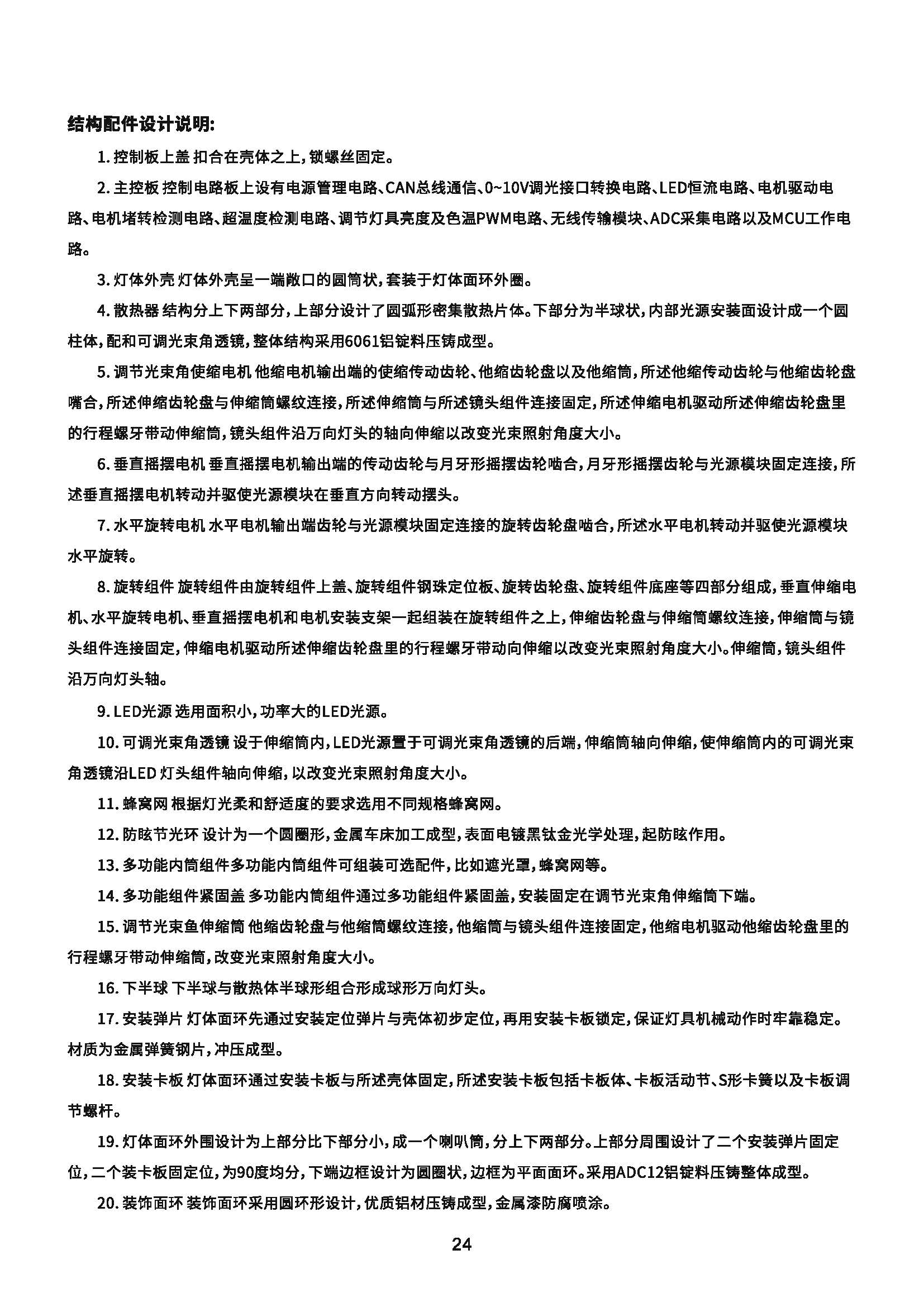 结构配件设计说明:

1. 控制板上盖 扣合在壳体之上，锁螺丝固定。

2. 主控板 控制电路板上设有电源管理电路、CAN总线通信、0~10V调光接口转换电路、LED恒流电路、电机驱动电路、电机堵转检测电路、超温度检测电路、调节灯具亮度及色温PWM电路、无线传输模块、ADC采集电路以及MCU工作电路。

3. 灯体外壳 灯体外壳呈一端敞口的圆筒状，套装于灯体面环外圈。

4. 散热器 结构分上下两部分，上部分设计了圆弧形密集散热片体。下部分为半球状，内部光源安装面设计成一个圆柱体，配和可调光束角透镜，整体结构采用6061铝锭料压铸成型。

5. 调节光束角使缩电机 他缩电机输出端的使缩传动齿轮、他缩齿轮盘以及他缩筒，所述他缩传动齿轮与他缩齿轮盘嘴合，所述伸缩齿轮盘与伸缩筒螺纹连接，所述伸缩筒与所述镜头组件连接固定，所述伸缩电机驱动所述伸缩齿轮盘里的行程螺牙带动伸缩筒，镜头组件沿万向灯头的轴向伸缩以改变光束照射角度大小。

6. 垂直摇摆电机 垂直摇摆电机输出端的传动齿轮与月牙形摇摆齿轮啮合，月牙形摇摆齿轮与光源模块固定连接，所述垂直摇摆电机转动并驱使光源模块在垂直方向转动摆头。

7. 水平旋转电机 水平电机输出端齿轮与光源模块固定连接的旋转齿轮盘啮合，所述水平电机转动并驱使光源模块水平旋转。

8. 旋转组件 旋转组件由旋转组件上盖、旋转组件钢珠定位板、旋转齿轮盘、旋转组件底座等四部分组成，垂直伸缩电机、水平旋转电机、垂直摇摆电机和电机安装支架一起组装在旋转组件之上，伸缩齿轮盘与伸缩筒螺纹连接，伸缩筒与镜头组件连接固定，伸缩电机驱动所述伸缩齿轮盘里的行程螺牙带动向伸缩以改变光束照射角度大小。伸缩筒，镜头组件沿万向灯头轴。

9. LED光源 选用面积小，功率大的LED光源。

10. 可调光束角透镜 设于伸缩筒内，LED光源置于可调光束角透镜的后端，伸缩筒轴向伸缩，使伸缩筒内的可调光束角透镜沿LED 灯头组件轴向伸缩，以改变光束照射角度大小。

11. 蜂窝网 根据灯光柔和舒适度的要求选用不同规格蜂窝网。

12. 防眩节光环 设计为一个圆圈形，金属车床加工成型，表面电镀黑钛金光学处理，起防眩作用。

13. 多功能内筒组件多功能内筒组件可组装可选配件，比如遮光罩，蜂窝网等。

14. 多功能组件紧固盖 多功能内筒组件通过多功能组件紧固盖，安装固定在调节光束角伸缩筒下端。

15. 调节光束鱼伸缩筒 他缩齿轮盘与他缩筒螺纹连接，他缩筒与镜头组件连接固定，他缩电机驱动他缩齿轮盘里的行程螺牙带动伸缩筒，改变光束照射角度大小。

16. 下半球 下半球与散热体半球形组合形成球形万向灯头。

17. 安装弹片 灯体面环先通过安装定位弹片与壳体初步定位，再用安装卡板锁定，保证灯具机械动作时牢靠稳定。材质为金属弹簧钢片，冲压成型。

18. 安装卡板 灯体面环通过安装卡板与所述壳体固定，所述安装卡板包括卡板体、卡板活动节、S形卡簧以及卡板调节螺杆。

19. 灯体面环外围设计为上部分比下部分小，成一个喇叭筒，分上下两部分。上部分周围设计了二个安装弹片固定位，二个装卡板固定位，为90度均分，下端边框设计为圆圈状，边框为平面面环。采用ADC12铝锭料压铸整体成型。

20. 装饰面环 装饰面环采用圆环形设计，优质铝材压铸成型，金属漆防腐喷涂。

24